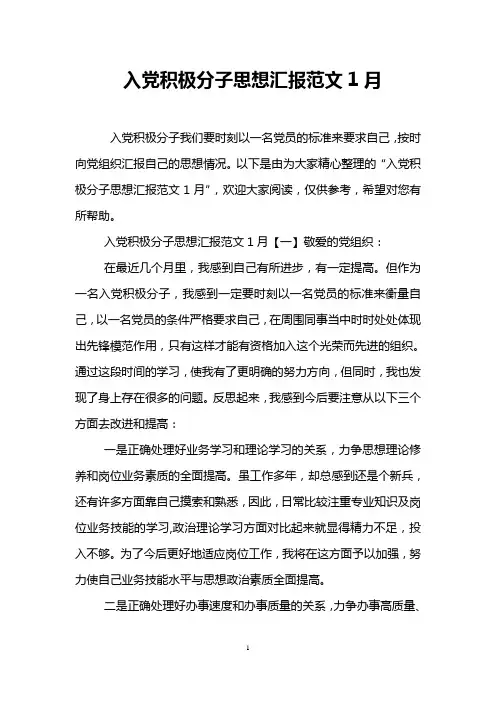 入党积极分子思想汇报范文 1 月

入党积极分子我们要时刻以一名党员的标准来要求自己，按时向党组织汇报自己的思想情况。以下是由为大家精心整理的“入党积极分子思想汇报范文 1 月”，欢迎大家阅读，仅供参考，希望对您有所帮助。

入党积极分子思想汇报范文 1 月【一】敬爱的党组织：

在最近几个月里，我感到自己有所进步，有一定提高。但作为一名入党积极分子，我感到一定要时刻以一名党员的标准来衡量自己，以一名党员的条件严格要求自己，在周围同事当中时时处处体现出先锋模范作用，只有这样才能有资格加入这个光荣而先进的组织。通过这段时间的学习，使我有了更明确的努力方向，但同时，我也发现了身上存在很多的问题。反思起来，我感到今后要注意从以下三个方面去改进和提高：

一是正确处理好业务学习和理论学习的关系，力争思想理论修养和岗位业务素质的全面提高。虽工作多年，却总感到还是个新兵，还有许多方面靠自己摸索和熟悉，因此，日常比较注重专业知识及岗位业务技能的学习,政治理论学习方面对比起来就显得精力不足，投入不够。为了今后更好地适应岗位工作，我将在这方面予以加强，努力使自己业务技能水平与思想政治素质全面提高。

二是正确处理好办事速度和办事质量的关系，力争办事高质量、

1